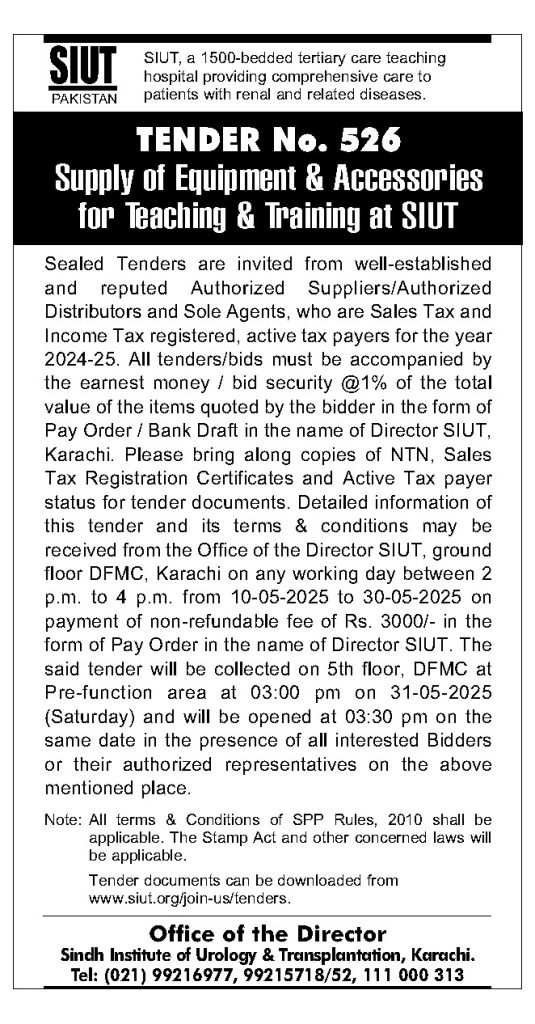 SIUT
PAKISTAN

SIUT, a 1500-bedded tertiary care teaching hospital providing comprehensive care to patients with renal and related diseases.

TENDER No. 526
Supply of Equipment & Accessories for Teaching & Training at SIUT

Sealed Tenders are invited from well-established and reputed Authorized Suppliers/Authorized Distributors and Sole Agents, who are Sales Tax and Income Tax registered, active tax payers for the year 2024-25. All tenders/bids must be accompanied by the earnest money / bid security @1% of the total value of the items quoted by the bidder in the form of Pay Order / Bank Draft in the name of Director SIUT, Karachi. Please bring along copies of NTN, Sales Tax Registration Certificates and Active Tax payer status for tender documents. Detailed information of this tender and its terms & conditions may be received from the Office of the Director SIUT, ground floor DFMC, Karachi on any working day between 2 p.m. to 4 p.m. from 10-05-2025 to 30-05-2025 on payment of non-refundable fee of Rs. 3000/- in the form of Pay Order in the name of Director SIUT. The said tender will be collected on 5th floor, DFMC at Pre-function area at 03:00 pm on 31-05-2025 (Saturday) and will be opened at 03:30 pm on the same date in the presence of all interested Bidders or their authorized representatives on the above mentioned place.

Note: All terms & Conditions of SPP Rules, 2010 shall be applicable. The Stamp Act and other concerned laws will be applicable.

Tender documents can be downloaded from www.siut.org/join-us/tenders.

Office of the Director
Sindh Institute of Urology & Transplantation, Karachi.
Tel: (021) 99216977, 99215718/52, 111 000 313